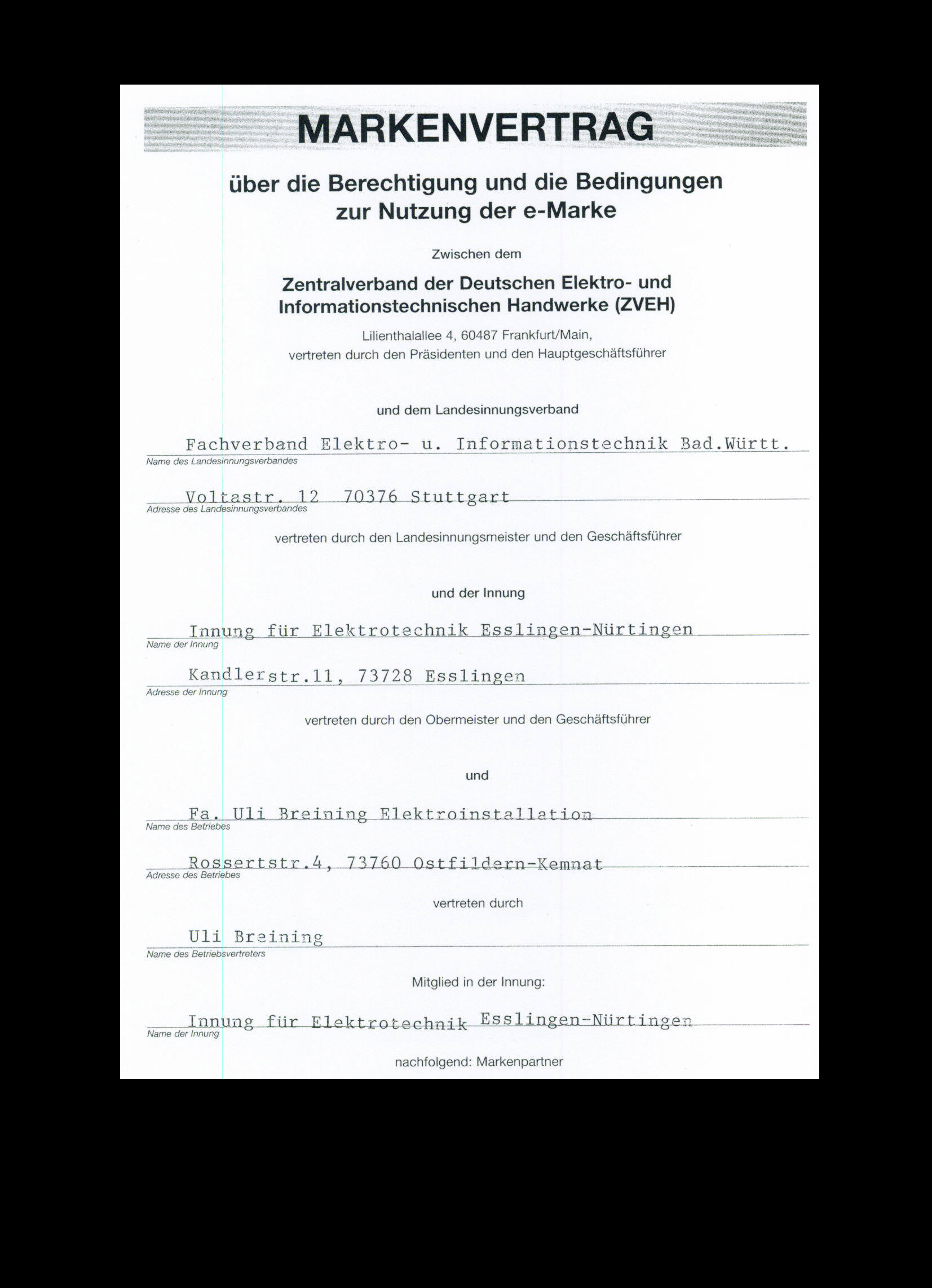 MARKENVERTRAG

über die Berechtigung und die Bedingungen zur Nutzung der e-Marke

Zwischen dem

Zentralverband der Deutschen Elektro- und Informationstechnischen Handwerke (ZVEH)

Lilienthalallee 4, 60487 Frankfurt/Main,
vertreten durch den Präsidenten und den Hauptgeschäftsführer

und dem Landesinnungsverband

Fachverband Elektro- u. Informationstechnik Bad.Württ.
Name des Landesinnungsverbandes

Voltastr. 12 70376 Stuttgart
Adresse des Landesinnungsverbandes

vertreten durch den Landesinnungsmeister und den Geschäftsführer

und der Innung

Innung für Elektrotechnik Esslingen-Nürtingen
Name der Innung

Kandlerstr.11, 73728 Esslingen
Adresse der Innung

vertreten durch den Obermeister und den Geschäftsführer

und

Fa. Uli Breining Elektroinstallation
Name des Betriebes

Rossertstr.4, 73760 Ostfildern-Kemnat
Adresse des Betriebes

vertreten durch

Uli Breining
Name des Betriebsvertreters

Mitglied in der Innung:

Innung für Elektrotechnik Esslingen-Nürtingen
Name der Innung

nachfolgend: Markenpartner